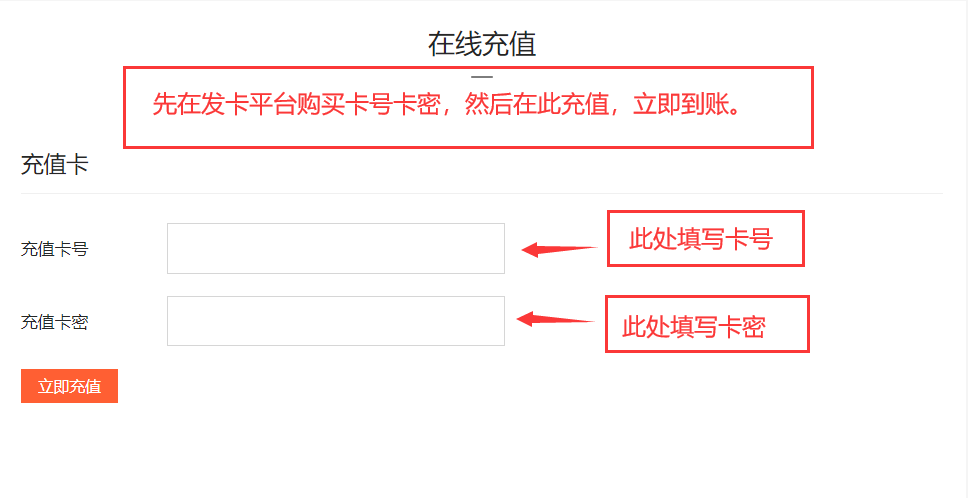 在线充值

先在发卡平台购买卡号卡密，然后在此充值，立即到账。

充值卡

充值卡号

此处填写卡号

充值卡密

此处填写卡密

立即充值